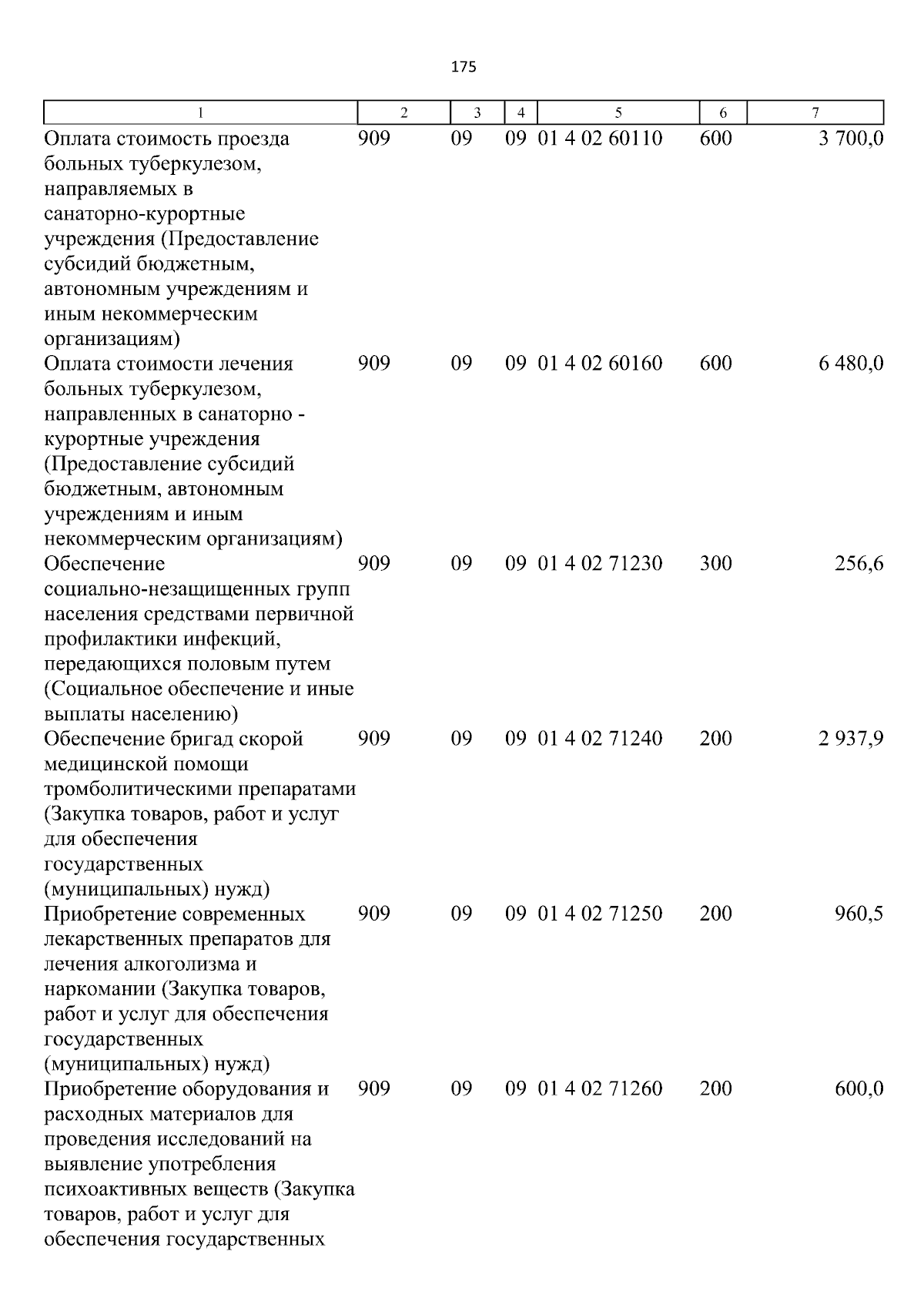 175

| 1 | 2 | 3 | 4 | 5 | 6 | 7 |
|---|---|---|---|---|---|---|
| Оплата стоимость проезда больных туберкулезом, направляемых в санаторно-курортные учреждения (Предоставление субсидий бюджетным, автономным учреждениям и иным некоммерческим организациям) | 909 | 09 | 09 | 01 4 02 60110 | 600 | 3 700,0 |
| Оплата стоимости лечения больных туберкулезом, направленных в санаторно - курортные учреждения (Предоставление субсидий бюджетным, автономным учреждениям и иным некоммерческим организациям) | 909 | 09 | 09 | 01 4 02 60160 | 600 | 6 480,0 |
| Обеспечение социально-незащищенных групп населения средствами первичной профилактики инфекций, передающихся половым путем (Социальное обеспечение и иные выплаты населению) | 909 | 09 | 09 | 01 4 02 71230 | 300 | 256,6 |
| Обеспечение бригад скорой медицинской помощи тромболитическими препаратами (Закупка товаров, работ и услуг для обеспечения государственных (муниципальных) нужд) | 909 | 09 | 09 | 01 4 02 71240 | 200 | 2 937,9 |
| Приобретение современных лекарственных препаратов для лечения алкоголизма и наркомании (Закупка товаров, работ и услуг для обеспечения государственных (муниципальных) нужд) | 909 | 09 | 09 | 01 4 02 71250 | 200 | 960,5 |
| Приобретение оборудования и расходных материалов для проведения исследований на выявление употребления психоактивных веществ (Закупка товаров, работ и услуг для обеспечения государственных | 909 | 09 | 09 | 01 4 02 71260 | 200 | 600,0 |